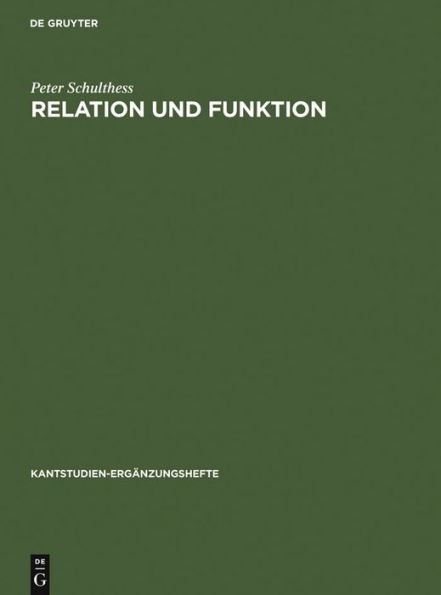 DE GRUYTER

Peter Schulthess

RELATION UND FUNKTION

KANTSTUDIEN-ERGÄNZUNGSHEFTE

DE
G